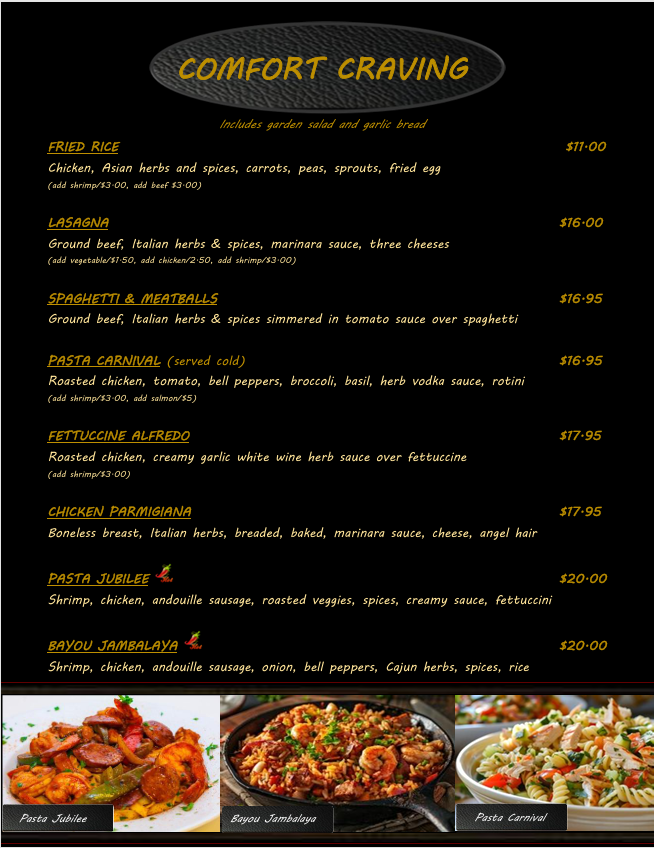 COMFORT CRAVING

Includes garden salad and garlic bread

FRIED RICE $11.00
Chicken, Asian herbs and spices, carrots, peas, sprouts, fried egg
(add shrimp/$3.00, add beef $3.00)

LASAGNA $16.00
Ground beef, Italian herbs & spices, marinara sauce, three cheeses
(add vegetable/$1.50, add chicken/2.50, add shrimp/$3.00)

SPAGHETTI & MEATBALLS $16.95
Ground beef, Italian herbs & spices simmered in tomato sauce over spaghetti

PASTA CARNIVAL (served cold) $16.95
Roasted chicken, tomato, bell peppers, broccoli, basil, herb vodka sauce, rotini
(add shrimp/$3.00, add salmon/$5)

FETTUCCINE ALFREDO $17.95
Roasted chicken, creamy garlic white wine herb sauce over fettuccine
(add shrimp/$3.00)

CHICKEN PARMIGIANA $17.95
Boneless breast, Italian herbs, breaded, baked, marinara sauce, cheese, angel hair

PASTA JUBILEE $20.00
Shrimp, chicken, andouille sausage, roasted veggies, spices, creamy sauce, fettuccini

BAYOU JAMBALAYA $20.00
Shrimp, chicken, andouille sausage, onion, bell peppers, Cajun herbs, spices, rice

Pasta Jubilee

Bayou Jambalaya

Pasta Carnival